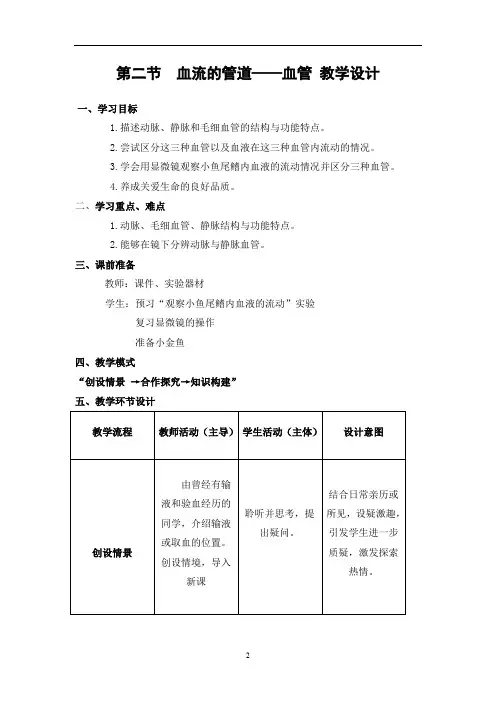 第二节　血流的管道——血管 教学设计

一、学习目标

1. 描述动脉、静脉和毛细血管的结构与功能特点。

2. 尝试区分这三种血管以及血液在这三种血管内流动的情况。

3. 学会用显微镜观察小鱼尾鳍内血液的流动情况并区分三种血管。

4. 养成关爱生命的良好品质。

二、学习重点、难点

1. 动脉、毛细血管、静脉结构与功能特点。

2. 能够在镜下分辨动脉与静脉血管。

三、课前准备

教师：课件、实验器材

学生：预习“观察小鱼尾鳍内血液的流动”实验

复习显微镜的操作

准备小金鱼

四、教学模式

“创设情景 →合作探究→知识构建”

五、教学环节设计

| 教学流程 | 教师活动（主导） | 学生活动（主体） | 设计意图 |
|---|---|---|---|
| 创设情景 | 由曾经有输液和验血经历的同学，介绍输液或取血的位置。创设情境，导入新课 | 聆听并思考，提出疑问。 | 结合日常亲历或所见，设疑激趣，引发学生进一步质疑，激发探索热情。 |

2